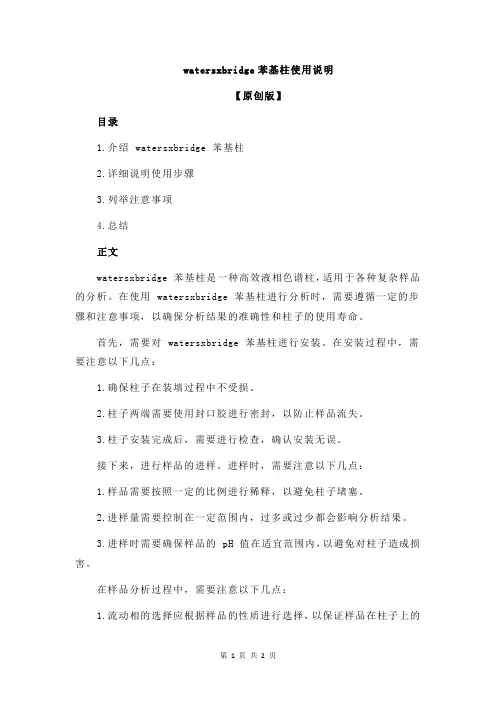 watersxbridge 苯基柱使用说明

【原创版】

目录

1.介绍 watersxbridge 苯基柱

2.详细说明使用步骤

3.列举注意事项

4.总结

正文

watersxbridge 苯基柱是一种高效液相色谱柱，适用于各种复杂样品的分析。在使用 watersxbridge 苯基柱进行分析时，需要遵循一定的步骤和注意事项，以确保分析结果的准确性和柱子的使用寿命。

首先，需要对 watersxbridge 苯基柱进行安装。在安装过程中，需要注意以下几点：

1.确保柱子在装填过程中不受损。

2.柱子两端需要使用封口胶进行密封，以防止样品流失。

3.柱子安装完成后，需要进行检查，确认安装无误。

接下来，进行样品的进样。进样时，需要注意以下几点：

1.样品需要按照一定的比例进行稀释，以避免柱子堵塞。

2.进样量需要控制在一定范围内，过多或过少都会影响分析结果。

3.进样时需要确保样品的 pH 值在适宜范围内，以避免对柱子造成损害。

在样品分析过程中，需要注意以下几点：

1.流动相的选择应根据样品的性质进行选择，以保证样品在柱子上的

第 1 页 共 2 页